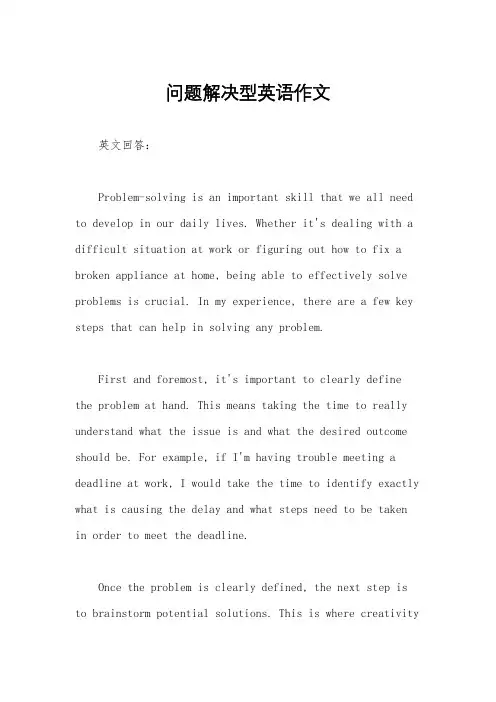 问题解决型英语作文

英文回答：

Problem-solving is an important skill that we all need to develop in our daily lives. Whether it's dealing with a difficult situation at work or figuring out how to fix a broken appliance at home, being able to effectively solve problems is crucial. In my experience, there are a few key steps that can help in solving any problem.

First and foremost, it's important to clearly define the problem at hand. This means taking the time to really understand what the issue is and what the desired outcome should be. For example, if I'm having trouble meeting a deadline at work, I would take the time to identify exactly what is causing the delay and what steps need to be taken in order to meet the deadline.

Once the problem is clearly defined, the next step is to brainstorm potential solutions. This is where creativity